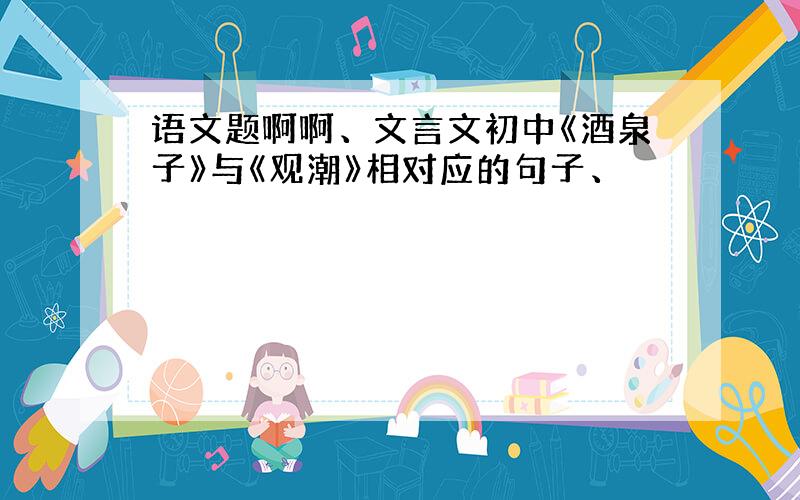 语文题啊啊、文言文初中《酒泉子》与《观潮》相对应的句子、